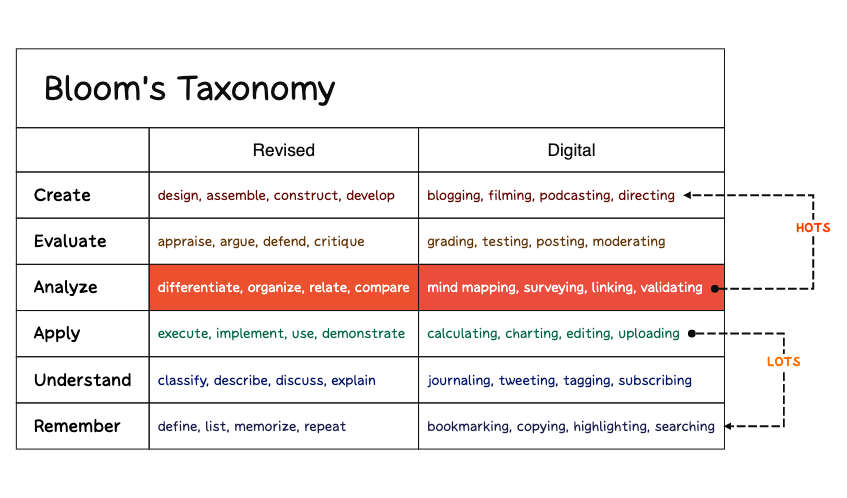 Bloom's Taxonomy

| | Revised | Digital |
|---|---|---|
| Create | design, assemble, construct, develop | blogging, filming, podcasting, directing |
| Evaluate | appraise, argue, defend, critique | grading, testing, posting, moderating |
| Analyze | differentiate, organize, relate, compare | mind mapping, surveying, linking, validating |
| Apply | execute, implement, use, demonstrate | calculating, charting, editing, uploading |
| Understand | classify, describe, discuss, explain | journaling, tweeting, tagging, subscribing |
| Remember | define, list, memorize, repeat | bookmarking, copying, highlighting, searching |

HOTS

LOTS